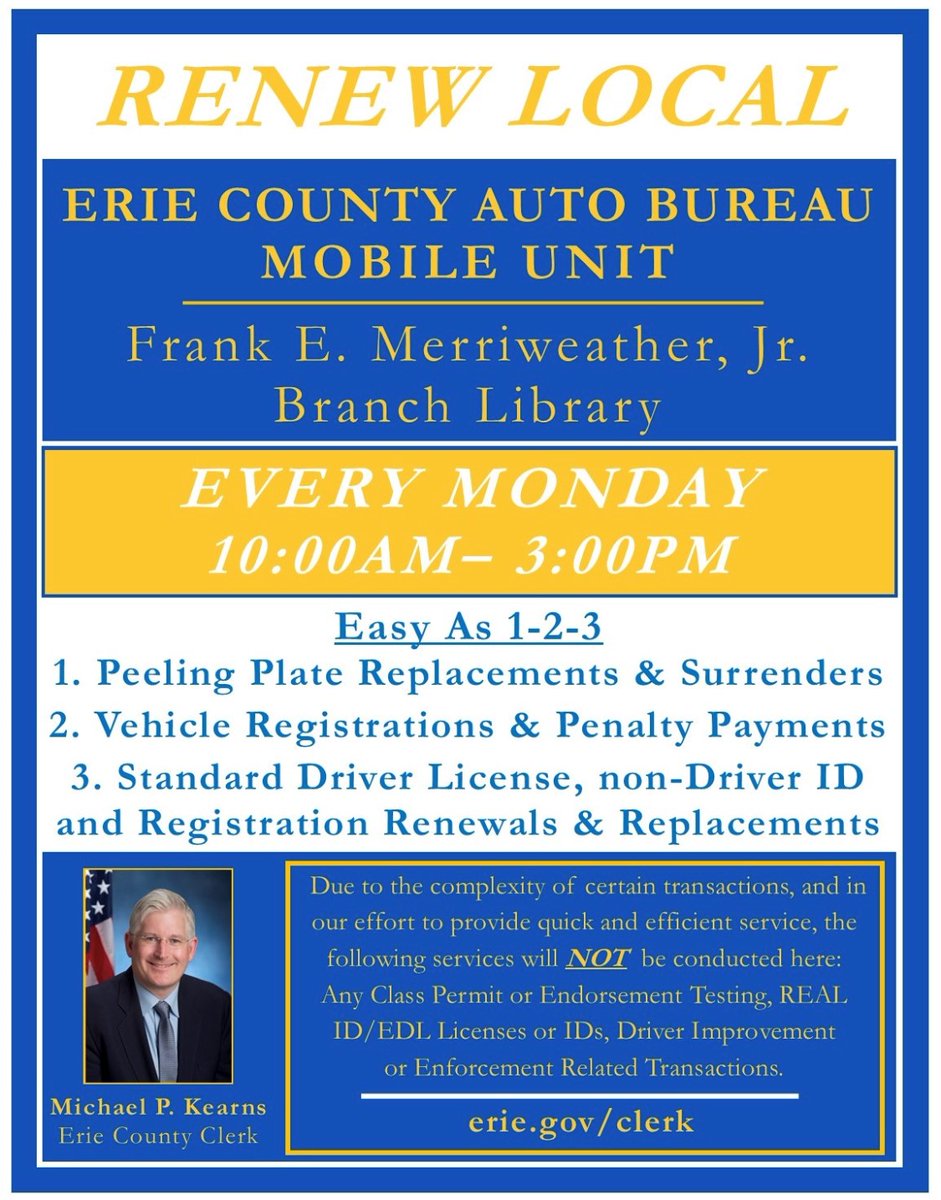 RENEW LOCAL

ERIE COUNTY AUTO BUREAU MOBILE UNIT

Frank E. Merriweather, Jr. Branch Library

EVERY MONDAY
10:00AM– 3:00PM

Easy As 1-2-3
1. Peeling Plate Replacements & Surrenders
2. Vehicle Registrations & Penalty Payments
3. Standard Driver License, non-Driver ID and Registration Renewals & Replacements

Michael P. Kearns
Erie County Clerk

Due to the complexity of certain transactions, and in our effort to provide quick and efficient service, the following services will NOT be conducted here: Any Class Permit or Endorsement Testing, REAL ID/EDL Licenses or IDs, Driver Improvement or Enforcement Related Transactions.

erie.gov/clerk